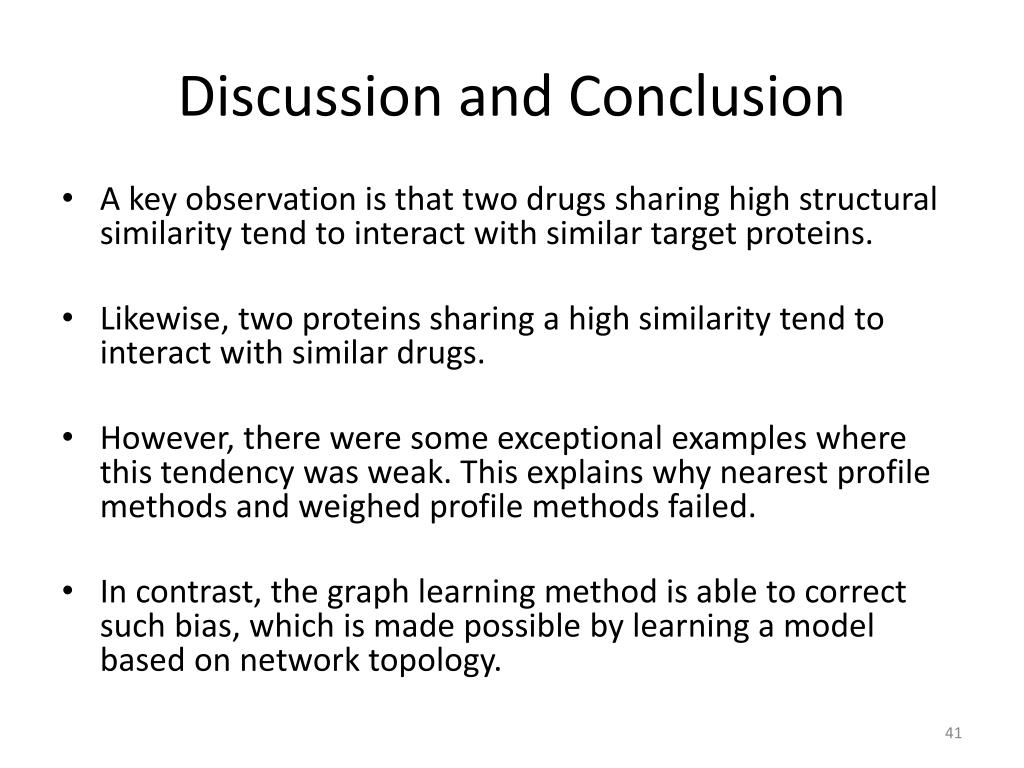 Discussion and Conclusion

• A key observation is that two drugs sharing high structural similarity tend to interact with similar target proteins.

• Likewise, two proteins sharing a high similarity tend to interact with similar drugs.

• However, there were some exceptional examples where this tendency was weak. This explains why nearest profile methods and weighed profile methods failed.

• In contrast, the graph learning method is able to correct such bias, which is made possible by learning a model based on network topology.

41